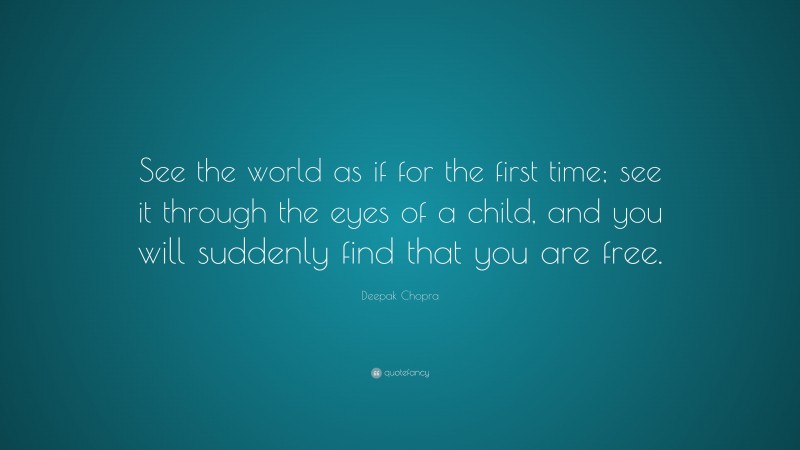 See the world as if for the first time; see it through the eyes of a child, and you will suddenly find that you are free.

Deepak Chopra

quotefancy